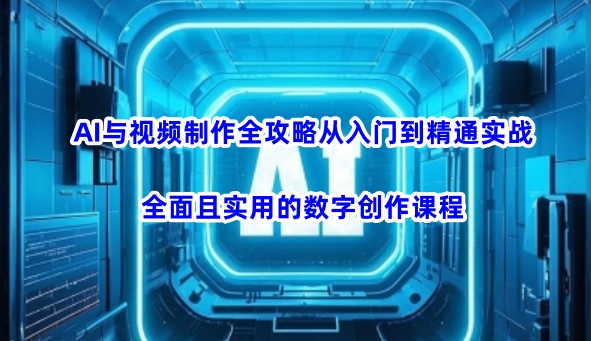 AI与视频制作全攻略从入门到精通实战

AI

全面且实用的数字创作课程